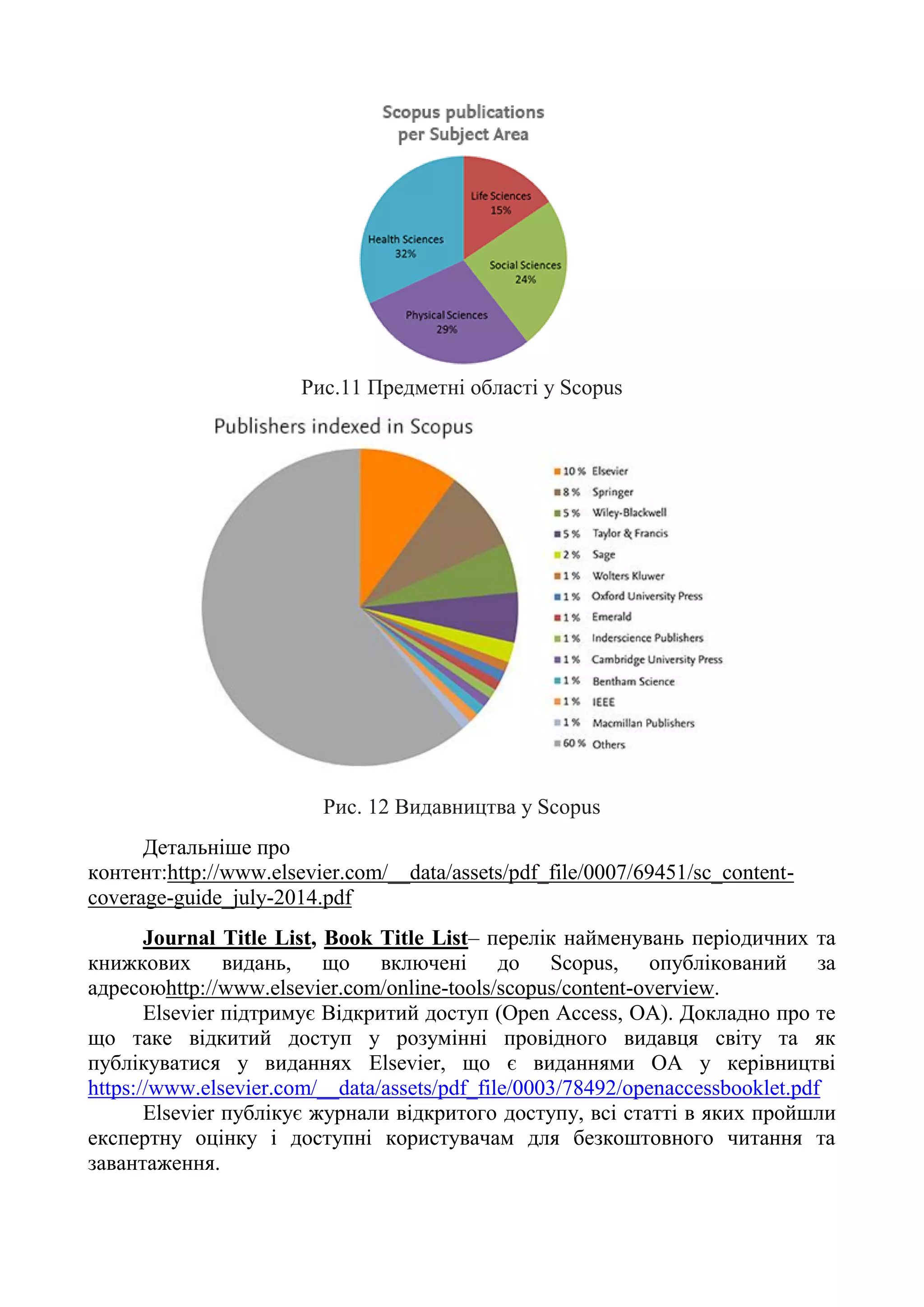 Scopus publications per Subject Area

Life Sciences 15%

Social Sciences 24%

Physical Sciences 29%

Health Sciences 32%

Рис.11 Предметні області у Scopus

Publishers indexed in Scopus

10 % Elsevier
8 % Springer
5 % Wiley-Blackwell
5 % Taylor & Francis
2 % Sage
1 % Wolters Kluwer
1 % Oxford University Press
1 % Emerald
1 % Inderscience Publishers
1 % Cambridge University Press
1 % Bentham Science
1 % IEEE
1 % Macmillan Publishers
60 % Others

Рис. 12 Видавництва у Scopus

Детальніше про контент:http://www.elsevier.com/__data/assets/pdf_file/0007/69451/sc_content-coverage-guide_july-2014.pdf

Journal Title List, Book Title List– перелік найменувань періодичних та книжкових видань, що включені до Scopus, опублікований за адресоюhttp://www.elsevier.com/online-tools/scopus/content-overview.

Elsevier підтримує Відкритий доступ (Open Access, OA). Докладно про те що таке відкитий доступ у розумінні провідного видавця світу та як публікуватися у виданнях Elsevier, що є виданнями OA у керівництві https://www.elsevier.com/__data/assets/pdf_file/0003/78492/openaccessbooklet.pdf

Elsevier публікує журнали відкритого доступу, всі статті в яких пройшли експертну оцінку і доступні користувачам для безкоштовного читання та завантаження.